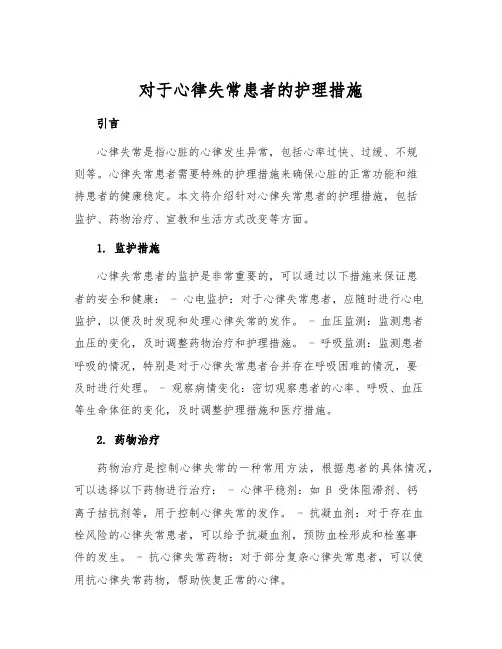 对于心律失常患者的护理措施

引言

心律失常是指心脏的心律发生异常，包括心率过快、过缓、不规则等。心律失常患者需要特殊的护理措施来确保心脏的正常功能和维持患者的健康稳定。本文将介绍针对心律失常患者的护理措施，包括监护、药物治疗、宣教和生活方式改变等方面。

1. 监护措施

心律失常患者的监护是非常重要的，可以通过以下措施来保证患者的安全和健康： - 心电监护：对于心律失常患者，应随时进行心电监护，以便及时发现和处理心律失常的发作。 - 血压监测：监测患者血压的变化，及时调整药物治疗和护理措施。 - 呼吸监测：监测患者呼吸的情况，特别是对于心律失常患者合并存在呼吸困难的情况，要及时进行处理。 - 观察病情变化：密切观察患者的心率、呼吸、血压等生命体征的变化，及时调整护理措施和医疗措施。

2. 药物治疗

药物治疗是控制心律失常的一种常用方法，根据患者的具体情况，可以选择以下药物进行治疗： - 心律平稳剂：如 β 受体阻滞剂、钙离子拮抗剂等，用于控制心律失常的发作。 - 抗凝血剂：对于存在血栓风险的心律失常患者，可以给予抗凝血剂，预防血栓形成和栓塞事件的发生。 - 抗心律失常药物：对于部分复杂心律失常患者，可以使用抗心律失常药物，帮助恢复正常的心律。